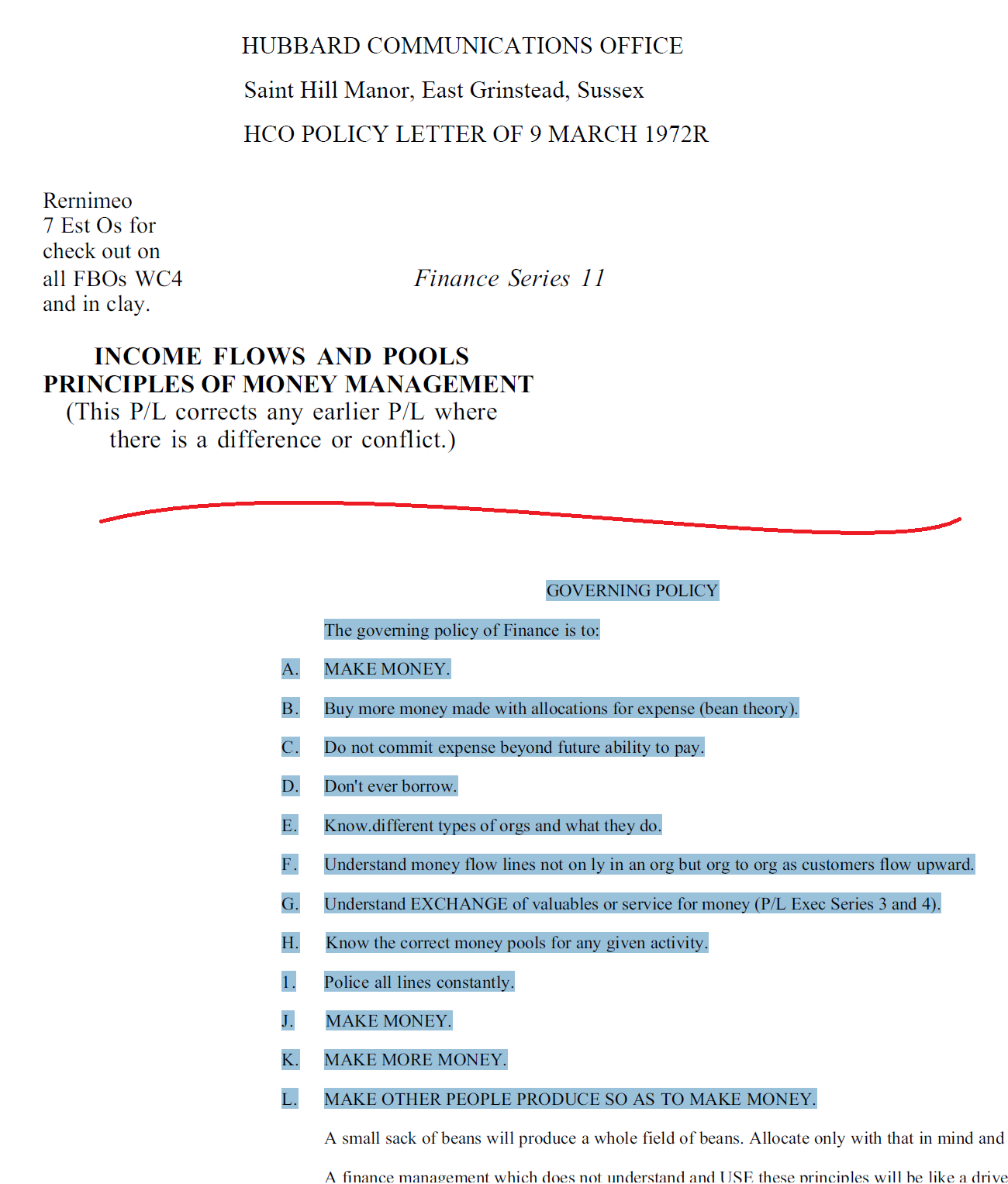 HUBBARD COMMUNICATIONS OFFICE

Saint Hill Manor, East Grinstead, Sussex

HCO POLICY LETTER OF 9 MARCH 1972R

Rernimeo
7 Est Os for
check out on
all FBOs WC4
and in clay.

Finance Series 11

INCOME FLOWS AND POOLS
PRINCIPLES OF MONEY MANAGEMENT
(This P/L corrects any earlier P/L where there is a difference or conflict.)

GOVERNING POLICY

The governing policy of Finance is to:

A. MAKE MONEY.

B. Buy more money made with allocations for expense (bean theory).

C. Do not commit expense beyond future ability to pay.

D. Don't ever borrow.

E. Know.different types of orgs and what they do.

F. Understand money flow lines not on ly in an org but org to org as customers flow upward.

G. Understand EXCHANGE of valuables or service for money (P/L Exec Series 3 and 4).

H. Know the correct money pools for any given activity.

1. Police all lines constantly.

J. MAKE MONEY.

K. MAKE MORE MONEY.

L. MAKE OTHER PEOPLE PRODUCE SO AS TO MAKE MONEY.

A small sack of beans will produce a whole field of beans. Allocate only with that in mind and

A finance management which does not understand and USE these principles will be like a drive